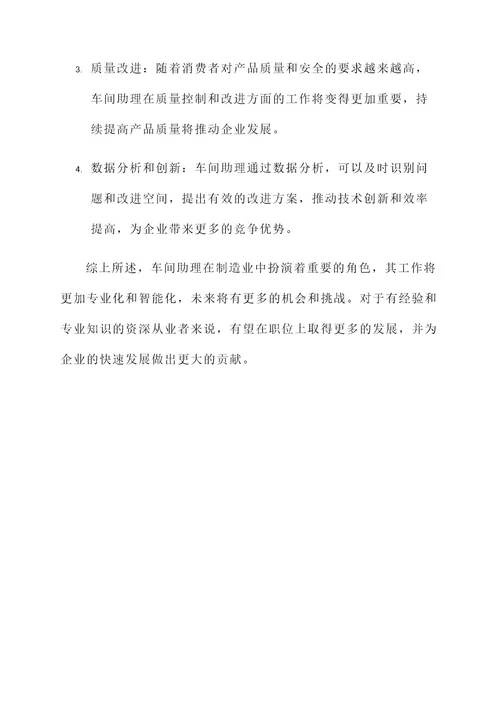 3. 质量改进：随着消费者对产品质量和安全的要求越来越高，车间助理在质量控制和改进方面的工作将变得更加重要，持续提高产品质量将推动企业发展。

4. 数据分析和创新：车间助理通过数据分析，可以及时识别问题和改进空间，提出有效的改进方案，推动技术创新和效率提高，为企业带来更多的竞争优势。

综上所述，车间助理在制造业中扮演着重要的角色，其工作将更加专业化和智能化，未来将有更多的机会和挑战。对于有经验和专业知识的资深从业者来说，有望在职位上取得更多的发展，并为企业的快速发展做出更大的贡献。